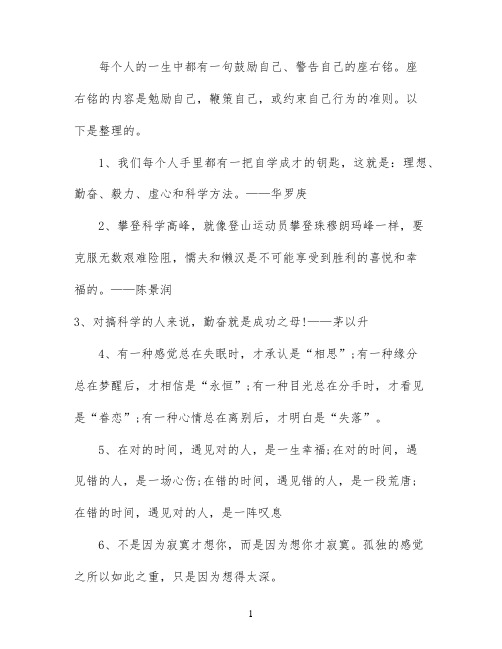 每个人的一生中都有一句鼓励自己、警告自己的座右铭。座右铭的内容是勉励自己，鞭策自己，或约束自己行为的准则。以下是整理的。

1、我们每个人手里都有一把自学成才的钥匙，这就是：理想、勤奋、毅力、虚心和科学方法。——华罗庚

2、攀登科学高峰，就像登山运动员攀登珠穆朗玛峰一样，要克服无数艰难险阻，懦夫和懒汉是不可能享受到胜利的喜悦和幸福的。——陈景润

3、对搞科学的人来说，勤奋就是成功之母!——茅以升

4、有一种感觉总在失眠时，才承认是“相思”;有一种缘分总在梦醒后，才相信是“永恒”;有一种目光总在分手时，才看见是“眷恋”;有一种心情总在离别后，才明白是“失落”。

5、在对的时间，遇见对的人，是一生幸福;在对的时间，遇见错的人，是一场心伤;在错的时间，遇见错的人，是一段荒唐;在错的时间，遇见对的人，是一阵叹息

6、不是因为寂寞才想你，而是因为想你才寂寞。孤独的感觉之所以如此之重，只是因为想得太深。

1